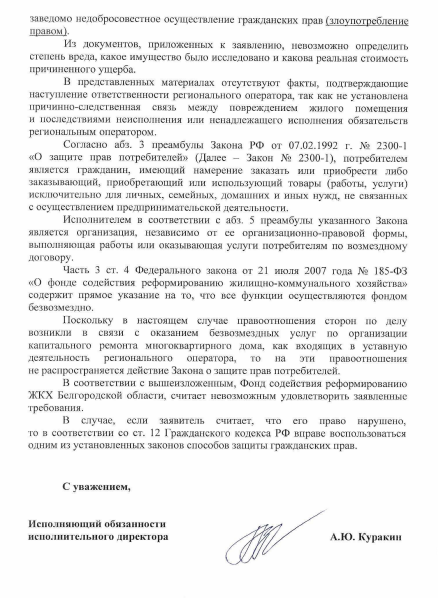 заведомо недобросовестное осуществление гражданских прав (злоупотребление правом).

Из документов, приложенных к заявлению, невозможно определить степень вреда, какое имущество было исследовано и какова реальная стоимость причиненного ущерба.

В представленных материалах отсутствуют факты, подтверждающие наступление ответственности регионального оператора, так как не установлена причинно-следственная связь между повреждением жилого помещения и последствиями неисполнения или ненадлежащего исполнения обязательств региональным оператором.

Согласно абз. 3 преамбулы Закона РФ от 07.02.1992 г. № 2300-1 «О защите прав потребителей» (Далее – Закон № 2300-1), потребителем является гражданин, имеющий намерение заказать или приобрести либо заказывающий, приобретающий или использующий товары (работы, услуги) исключительно для личных, семейных, домашних и иных нужд, не связанных с осуществлением предпринимательской деятельности.

Исполнителем в соответствии с абз. 5 преамбулы указанного Закона является организация, независимо от ее организационно-правовой формы, выполняющая работы или оказывающая услуги потребителям по возмездному договору.

Часть 3 ст. 4 Федерального закона от 21 июля 2007 года № 185-ФЗ «О фонде содействия реформированию жилищно-коммунального хозяйства» содержит прямое указание на то, что все функции осуществляются фондом безвозмездно.

Поскольку в настоящем случае правоотношения сторон по делу возникли в связи с оказанием безвозмездных услуг по организации капитального ремонта многоквартирного дома, как входящих в уставную деятельность регионального оператора, то на эти правоотношения не распространяется действие Закона о защите прав потребителей.

В соответствии с вышеизложенным, Фонд содействия реформированию ЖКХ Белгородской области, считает невозможным удовлетворить заявленные требования.

В случае, если заявитель считает, что его право нарушено, то в соответствии со ст. 12 Гражданского кодекса РФ вправе воспользоваться одним из установленных законов способов защиты гражданских прав.

С уважением,

Исполняющий обязанности исполнительного директора

А.Ю. Куракин